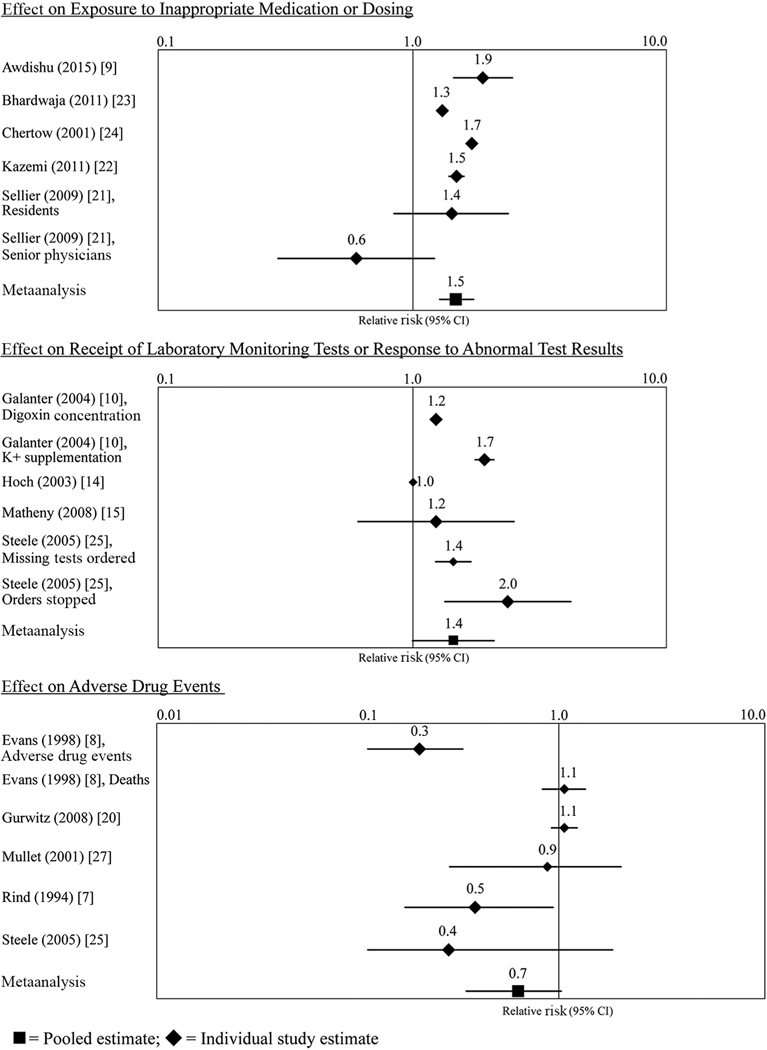 Effect on Exposure to Inappropriate Medication or Dosing

0.1 1.0 10.0

Awdishu (2015) [9] 1.9

Bhardwaja (2011) [23] 1.3

Chertow (2001) [24] 1.7

Kazemi (2011) [22] 1.5

Sellier (2009) [21], Residents 1.4

Sellier (2009) [21], Senior physicians 0.6

Metaanalysis 1.5

Relative risk (95% CI)

Effect on Receipt of Laboratory Monitoring Tests or Response to Abnormal Test Results

0.1 1.0 10.0

Galanter (2004) [10], Digoxin concentration 1.2

Galanter (2004) [10], K+ supplementation 1.7

Hoch (2003) [14] 1.0

Matheny (2008) [15] 1.2

Steele (2005) [25], Missing tests ordered 1.4

Steele (2005) [25], Orders stopped 2.0

Metaanalysis 1.4

Relative risk (95% CI)

Effect on Adverse Drug Events

0.01 0.1 1.0 10.0

Evans (1998) [8], Adverse drug events 0.3

Evans (1998) [8], Deaths 1.1

Gurwitz (2008) [20] 1.1

Mullet (2001) [27] 0.9

Rind (1994) [7] 0.5

Steele (2005) [25] 0.4

Metaanalysis 0.7

Relative risk (95% CI)

■ = Pooled estimate; ◆ = Individual study estimate